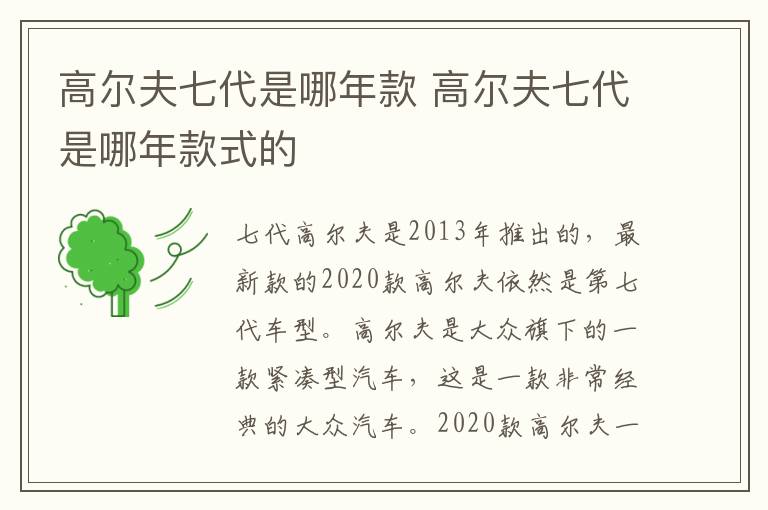 高尔夫七代是哪年款 高尔夫七代是哪年款式的

七代高尔夫是2013年推出的，最新款的2020款高尔夫依然是第七代车型。高尔夫是大众旗下的一款紧凑型汽车，这是一款非常经典的大众汽车。2020款高尔夫一